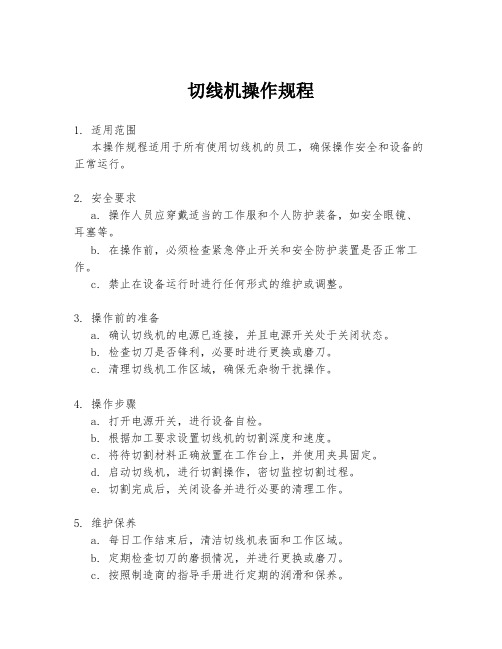 切线机操作规程

1. 适用范围

本操作规程适用于所有使用切线机的员工，确保操作安全和设备的正常运行。

2. 安全要求

a. 操作人员应穿戴适当的工作服和个人防护装备，如安全眼镜、耳塞等。

b. 在操作前，必须检查紧急停止开关和安全防护装置是否正常工作。

c. 禁止在设备运行时进行任何形式的维护或调整。

3. 操作前的准备

a. 确认切线机的电源已连接，并且电源开关处于关闭状态。

b. 检查切刀是否锋利，必要时进行更换或磨刀。

c. 清理切线机工作区域，确保无杂物干扰操作。

4. 操作步骤

a. 打开电源开关，进行设备自检。

b. 根据加工要求设置切线机的切割深度和速度。

c. 将待切割材料正确放置在工作台上，并使用夹具固定。

d. 启动切线机，进行切割操作，密切监控切割过程。

e. 切割完成后，关闭设备并进行必要的清理工作。

5. 维护保养

a. 每日工作结束后，清洁切线机表面和工作区域。

b. 定期检查切刀的磨损情况，并进行更换或磨刀。

c. 按照制造商的指导手册进行定期的润滑和保养。